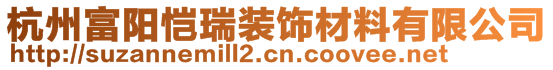 杭州富阳恺瑞装饰材料有限公司
http://suzannemill2.cn.coovee.net